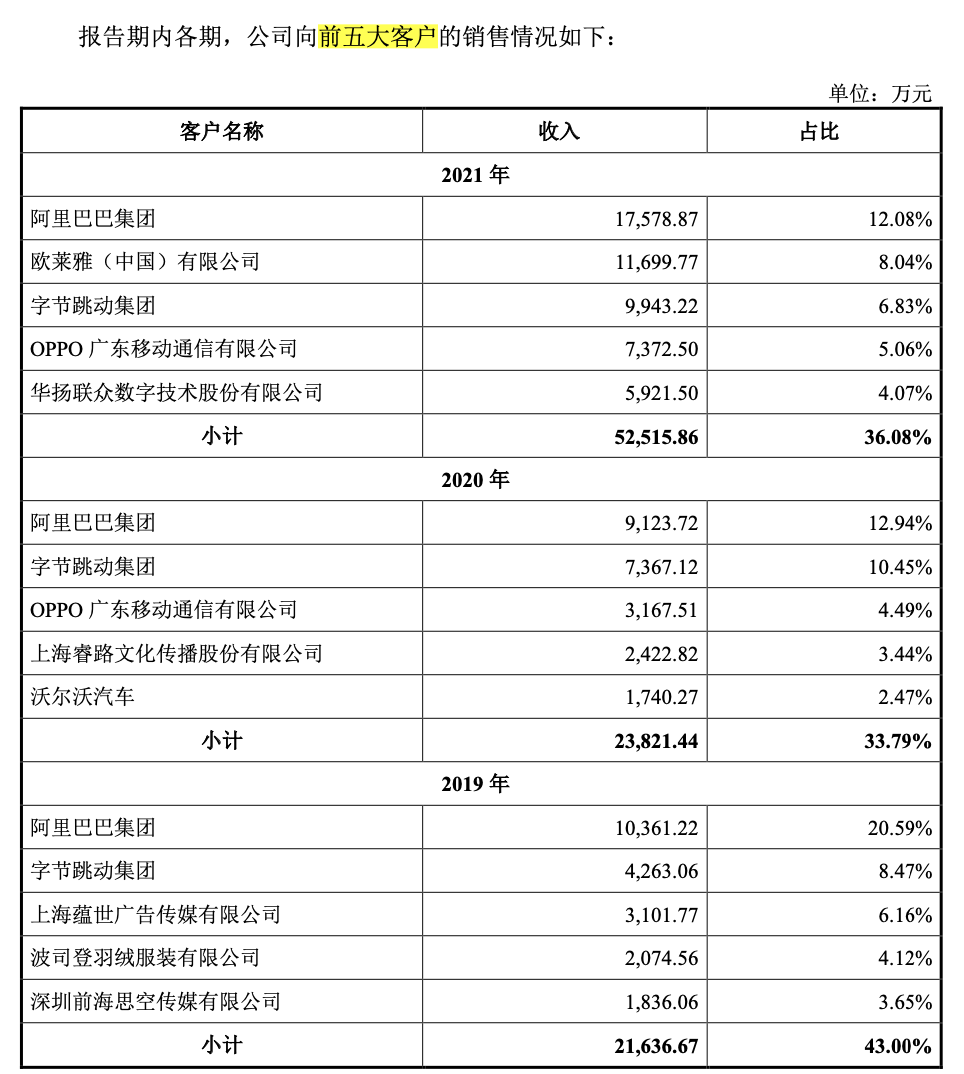 报告期内各期，公司向前五大客户的销售情况如下：

单位：万元

| 客户名称 | 收入 | 占比 |
|---|---|---|
| 2021 年 | | |
| 阿里巴巴集团 | 17,578.87 | 12.08% |
| 欧莱雅（中国）有限公司 | 11,699.77 | 8.04% |
| 字节跳动集团 | 9,943.22 | 6.83% |
| OPPO 广东移动通信有限公司 | 7,372.50 | 5.06% |
| 华扬联众数字技术股份有限公司 | 5,921.50 | 4.07% |
| 小计 | 52,515.86 | 36.08% |
| 2020 年 | | |
| 阿里巴巴集团 | 9,123.72 | 12.94% |
| 字节跳动集团 | 7,367.12 | 10.45% |
| OPPO 广东移动通信有限公司 | 3,167.51 | 4.49% |
| 上海睿路文化传播股份有限公司 | 2,422.82 | 3.44% |
| 沃尔沃汽车 | 1,740.27 | 2.47% |
| 小计 | 23,821.44 | 33.79% |
| 2019 年 | | |
| 阿里巴巴集团 | 10,361.22 | 20.59% |
| 字节跳动集团 | 4,263.06 | 8.47% |
| 上海蕴世广告传媒有限公司 | 3,101.77 | 6.16% |
| 波司登羽绒服装有限公司 | 2,074.56 | 4.12% |
| 深圳前海思空传媒有限公司 | 1,836.06 | 3.65% |
| 小计 | 21,636.67 | 43.00% |